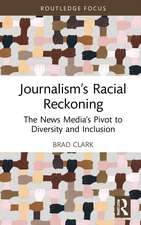 ROUTLEDGE FOCUS

Journalism's Racial Reckoning

The News Media's Pivot to Diversity and Inclusion

BRAD CLARK

R